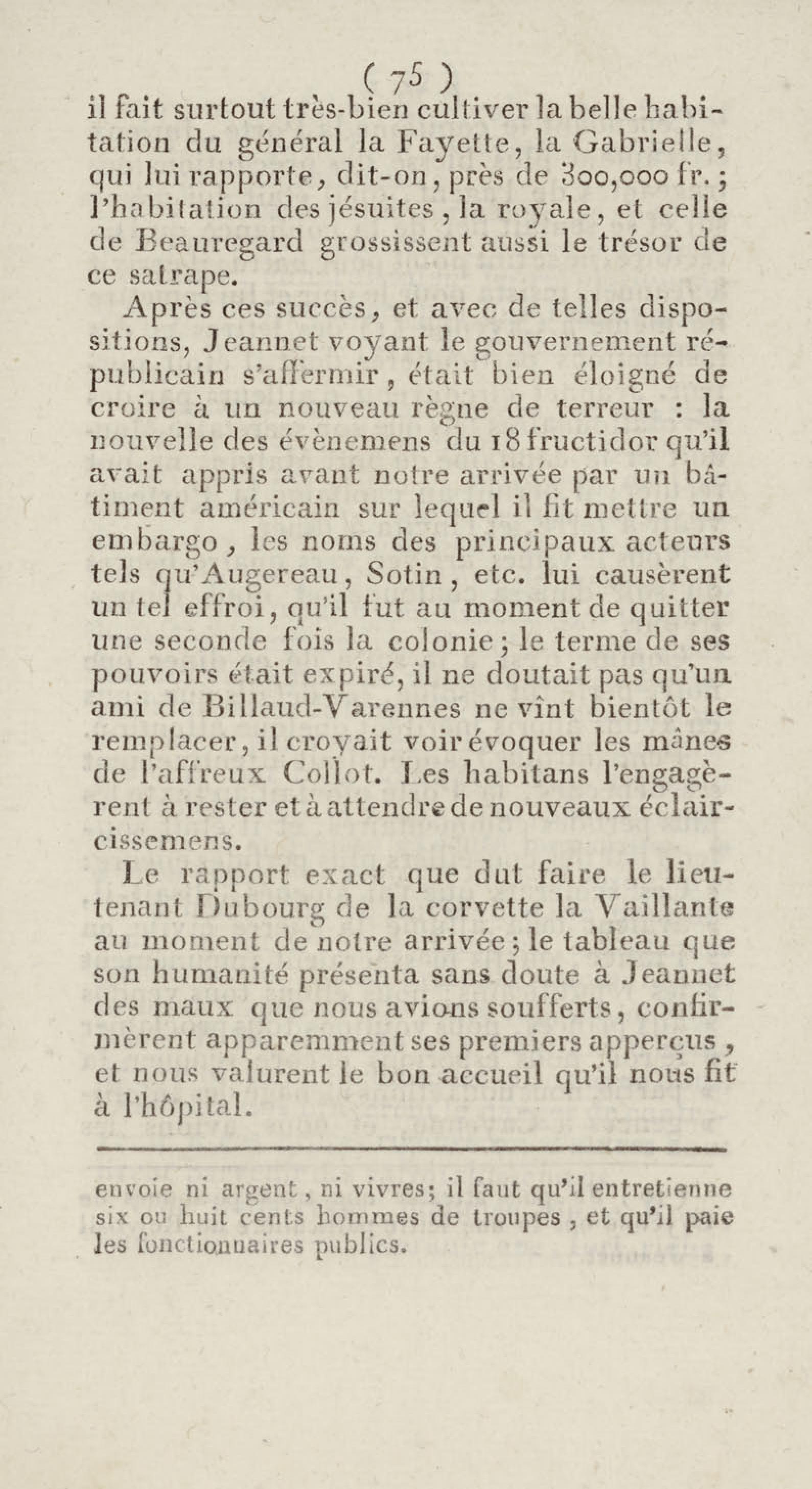 ( 75 )

il fait surtout très-bien cultiver la belle habitation du général la Fayette, la Gabrielle, qui lui rapporte, dit-on, près de 300,000 fr.; l'habitation des jésuites, la royale, et celle de Beauregard grossissent aussi le trésor de ce satrape.

Après ces succès, et avec de telles dispositions, Jeannet voyant le gouvernement républicain s'affermir, était bien éloigné de croire à un nouveau règne de terreur : la nouvelle des évènemens du 18 fructidor qu'il avait appris avant notre arrivée par un bâtiment américain sur lequel il fit mettre un embargo, les noms des principaux acteurs tels qu'Augereau, Sotin, etc. lui causèrent un tel effroi, qu'il fut au moment de quitter une seconde fois la colonie; le terme de ses pouvoirs était expiré, il ne doutait pas qu'un ami de Billaud-Varennes ne vînt bientôt le remplacer, il croyait voir évoquer les mânes de l'affreux Collot. Les habitans l'engagèrent à rester et à attendre de nouveaux éclaircissemens.

Le rapport exact que dut faire le lieutenant Dubourg de la corvette la Vaillante au moment de notre arrivée; le tableau que son humanité présenta sans doute à Jeannet des maux que nous avions soufferts, confirmèrent apparemment ses premiers apperçus, et nous valurent le bon accueil qu'il nous fit à l'hôpital.

envoie ni argent, ni vivres; il faut qu'il entretienne six ou huit cents hommes de troupes, et qu'il paie les fonctionnaires publics.